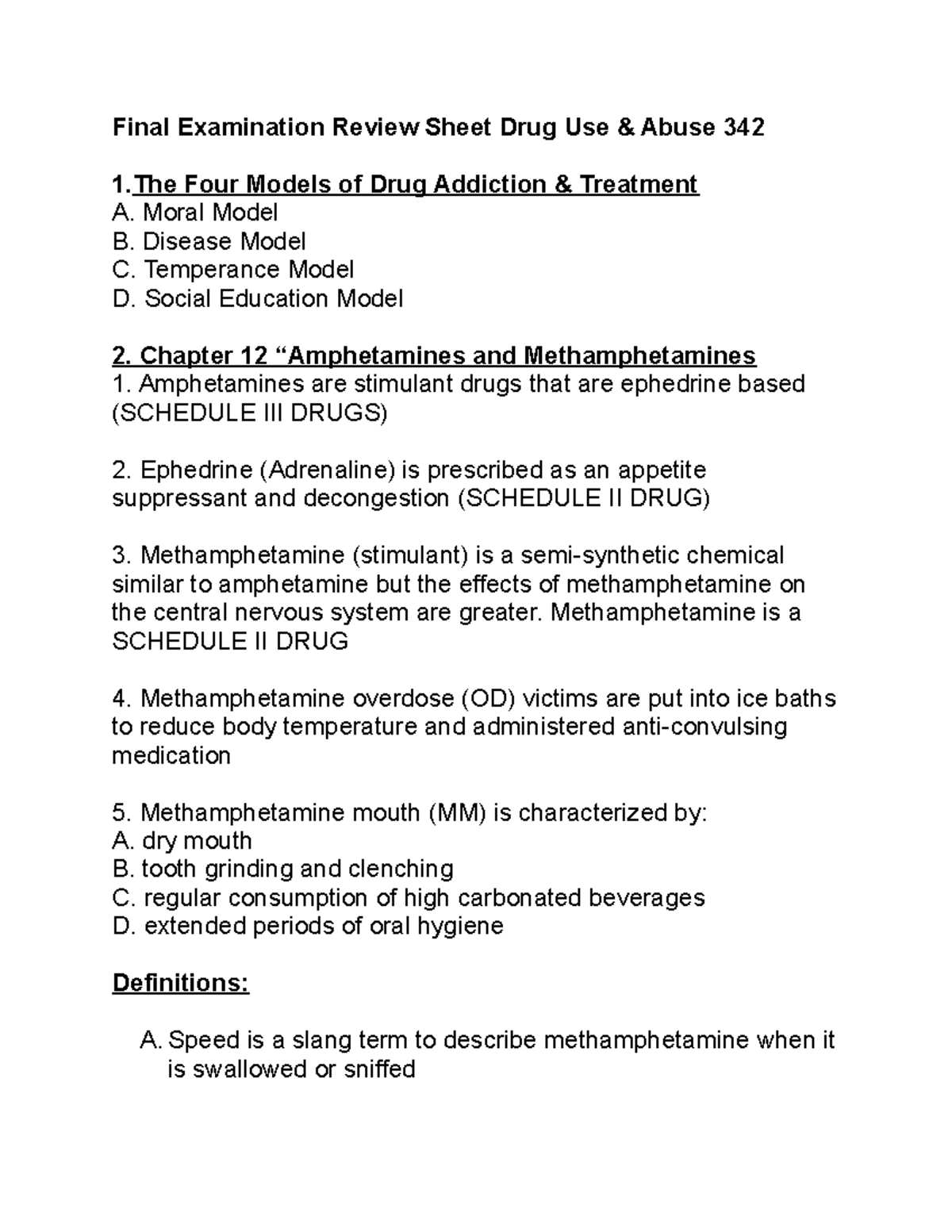 Final Examination Review Sheet Drug Use & Abuse 342

1.The Four Models of Drug Addiction & Treatment
A. Moral Model
B. Disease Model
C. Temperance Model
D. Social Education Model

2. Chapter 12 “Amphetamines and Methamphetamines
1. Amphetamines are stimulant drugs that are ephedrine based (SCHEDULE III DRUGS)

2. Ephedrine (Adrenaline) is prescribed as an appetite suppressant and decongestion (SCHEDULE II DRUG)

3. Methamphetamine (stimulant) is a semi-synthetic chemical similar to amphetamine but the effects of methamphetamine on the central nervous system are greater. Methamphetamine is a SCHEDULE II DRUG

4. Methamphetamine overdose (OD) victims are put into ice baths to reduce body temperature and administered anti-convulsing medication

5. Methamphetamine mouth (MM) is characterized by:
A. dry mouth
B. tooth grinding and clenching
C. regular consumption of high carbonated beverages
D. extended periods of oral hygiene

Definitions:

A. Speed is a slang term to describe methamphetamine when it is swallowed or sniffed